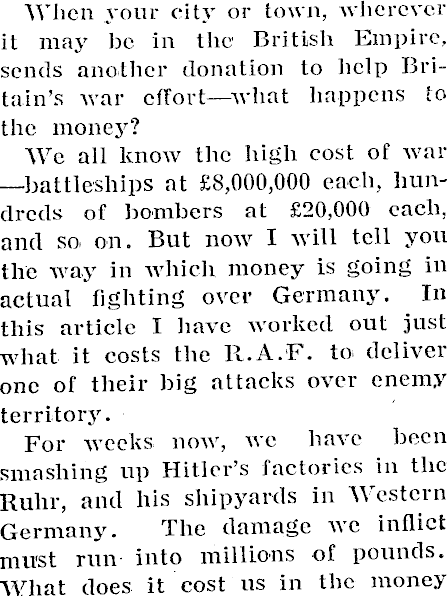 When your city or town, wherever it may be in the British Empire, sends another donation to help Britain's war effort—what happens to the money?

We all know the high cost of war —battleships at £8,000,000 each, hundreds of bombers at £20,000 each, and so on. But now I will tell you the way in which money is going in actual fighting over Germany. In this article I have worked out just what it costs the R.A.F. to deliver one of their big attacks over enemy territory.

For weeks now, we have been smashing up Hitler's factories in the Ruhr, and his shipyards in Western Germany. The damage we inflict must run into millions of pounds. What does it cost us in the money